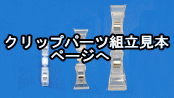 クリップパーツ組立見本
ページへ